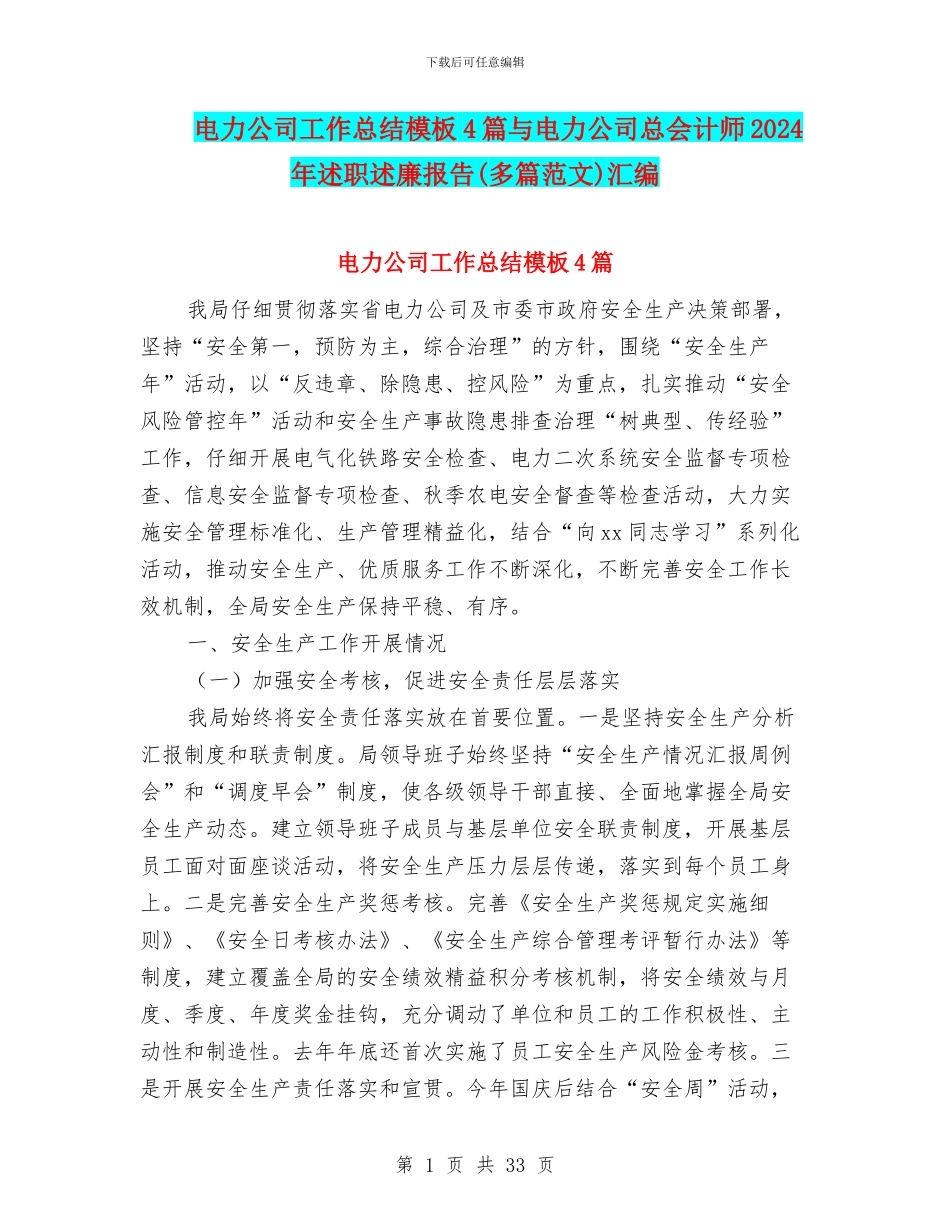 下载后可任意编辑

电力公司工作总结模板4篇与电力公司总会计师2024年述职述廉报告(多篇范文)汇编

电力公司工作总结模板4篇

我局仔细贯彻落实省电力公司及市委市政府安全生产决策部署，坚持“安全第一，预防为主，综合治理”的方针，围绕“安全生产年”活动，以“反违章、除隐患、控风险”为重点，扎实推动“安全风险管控年”活动和安全生产事故隐患排查治理“树典型、传经验”工作，仔细开展电气化铁路安全检查、电力二次系统安全监督专项检查、信息安全监督专项检查、秋季农电安全督查等检查活动，大力实施安全管理标准化、生产管理精益化，结合“向xx同志学习”系列化活动，推动安全生产、优质服务工作不断深化，不断完善安全工作长效机制，全局安全生产保持平稳、有序。

一、安全生产工作开展情况

（一）加强安全考核，促进安全责任层层落实

我局始终将安全责任落实放在首要位置。一是坚持安全生产分析汇报制度和联责制度。局领导班子始终坚持“安全生产情况汇报周例会”和“调度早会”制度，使各级领导干部直接、全面地掌握全局安全生产动态。建立领导班子成员与基层单位安全联责制度，开展基层员工面对面座谈活动，将安全生产压力层层传递，落实到每个员工身上。二是完善安全生产奖惩考核。完善《安全生产奖惩规定实施细则》、《安全日考核办法》、《安全生产综合管理考评暂行办法》等制度，建立覆盖全局的安全绩效精益积分考核机制，将安全绩效与月度、季度、年度奖金挂钩，充分调动了单位和员工的工作积极性、主动性和制造性。去年年底还首次实施了员工安全生产风险金考核。三是开展安全生产责任落实和宣贯。今年国庆后结合“安全周”活动，

第 1 页 共 33 页